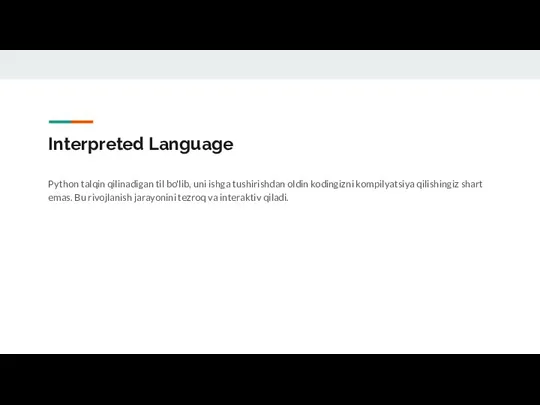 Interpreted Language

Python talqin qilinadigan til bo'lib, uni ishga tushirishdan oldin kodingizni kompilyatsiya qilishingiz shart emas. Bu rivojlanish jarayonini tezroq va interaktiv qiladi.